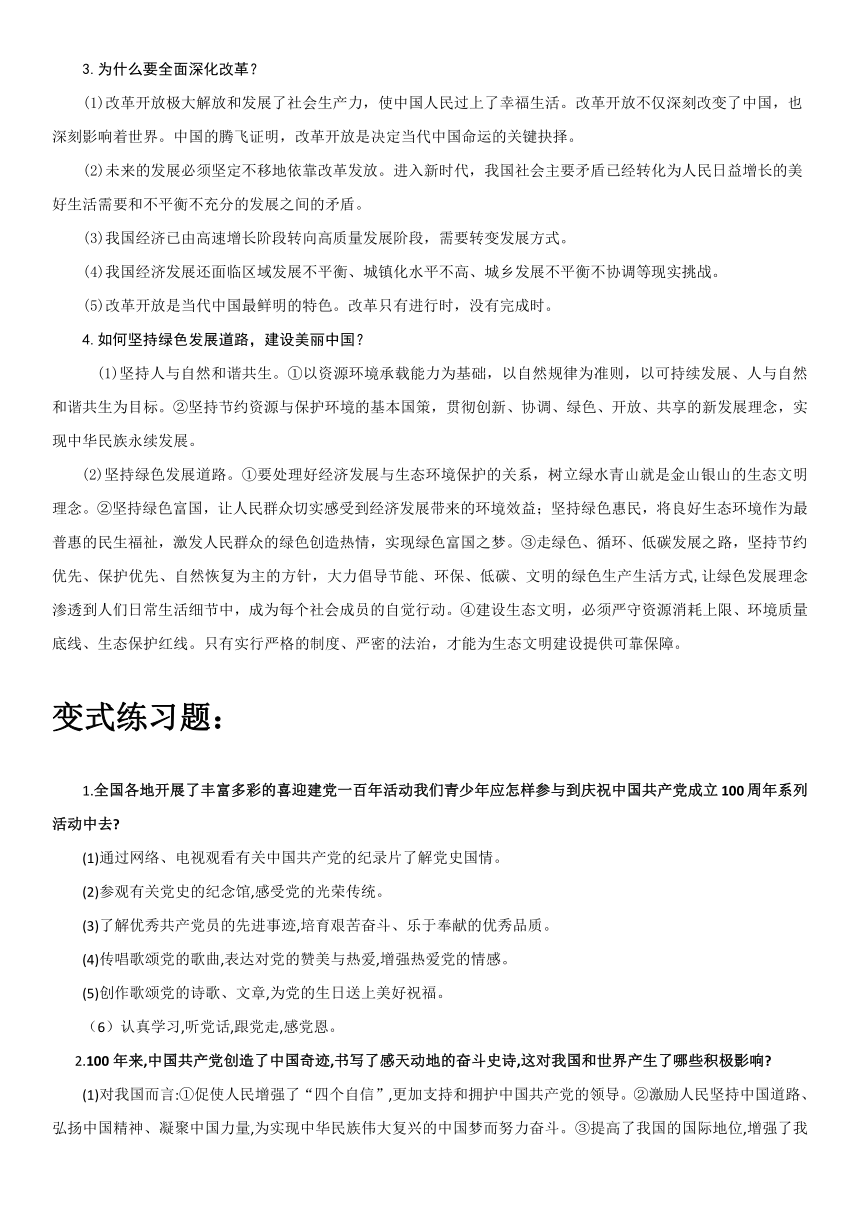 3. 为什么要全面深化改革？

⑴改革开放极大解放和发展了社会生产力，使中国人民过上了幸福生活。改革开放不仅深刻改变了中国，也深刻影响着世界。中国的腾飞证明，改革开放是决定当代中国命运的关键抉择。

⑵未来的发展必须坚定不移地依靠改革发放。进入新时代，我国社会主要矛盾已经转化为人民日益增长的美好生活需要和不平衡不充分的发展之间的矛盾。

⑶我国经济已由高速增长阶段转向高质量发展阶段，需要转变发展方式。

⑷我国经济发展还面临区域发展不平衡、城镇化水平不高、城乡发展不平衡不协调等现实挑战。

⑸改革开放是当代中国最鲜明的特色。改革只有进行时，没有完成时。

4. 如何坚持绿色发展道路，建设美丽中国？

⑴坚持人与自然和谐共生。①以资源环境承载能力为基础，以自然规律为准则，以可持续发展、人与自然和谐共生为目标。②坚持节约资源与保护环境的基本国策，贯彻创新、协调、绿色、开放、共享的新发展理念，实现中华民族永续发展。

⑵坚持绿色发展道路。①要处理好经济发展与生态环境保护的关系，树立绿水青山就是金山银山的生态文明理念。②坚持绿色富国，让人民群众切实感受到经济发展带来的环境效益；坚持绿色惠民，将良好生态环境作为最普惠的民生福祉，激发人民群众的绿色创造热情，实现绿色富国之梦。③走绿色、循环、低碳发展之路，坚持节约优先、保护优先、自然恢复为主的方针，大力倡导节能、环保、低碳、文明的绿色生产生活方式，让绿色发展理念渗透到人们日常生活细节中，成为每个社会成员的自觉行动。④建设生态文明，必须严守资源消耗上限、环境质量底线、生态保护红线。只有实行严格的制度、严密的法治，才能为生态文明建设提供可靠保障。

变式练习题：

1.全国各地开展了丰富多彩的喜迎建党一百年活动我们青少年应怎样参与到庆祝中国共产党成立100周年系列活动中去?

(1)通过网络、电视观看有关中国共产党的纪录片了解党史国情。

(2)参观有关党史的纪念馆,感受党的光荣传统。

(3)了解优秀共产党员的先进事迹,培育艰苦奋斗、乐于奉献的优秀品质。

(4)传唱歌颂党的歌曲,表达对党的赞美与热爱,增强热爱党的情感。

(5)创作歌颂党的诗歌、文章,为党的生日送上美好祝福。

（6）认真学习,听党话,跟党走,感党恩。

2.100年来,中国共产党创造了中国奇迹,书写了感天动地的奋斗史诗,这对我国和世界产生了哪些积极影响?

(1)对我国而言:①促使人民增强了“四个自信”,更加支持和拥护中国共产党的领导。②激励人民坚持中国道路、弘扬中国精神、凝聚中国力量,为实现中华民族伟大复兴的中国梦而努力奋斗。③提高了我国的国际地位,增强了我